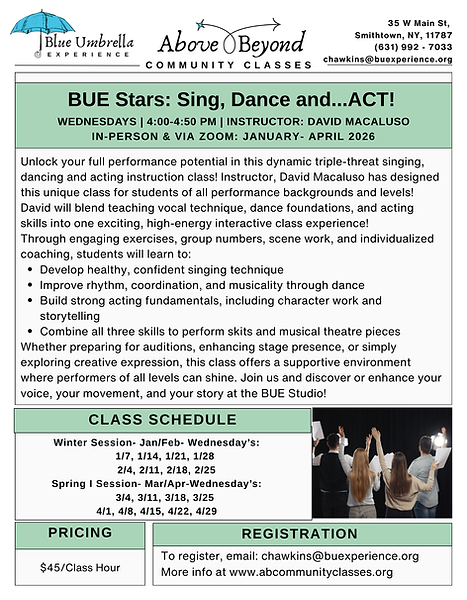 Blue Umbrella
EXPERIENCE

Above Beyond
COMMUNITY CLASSES

35 W Main St,
Smithtown, NY, 11787
(631) 992 - 7033
chawkins@buexperience.org

BUE Stars: Sing, Dance and...ACT!

WEDNESDAYS | 4:00-4:50 PM | INSTRUCTOR: DAVID MACALUSO
IN-PERSON & VIA ZOOM: JANUARY- APRIL 2026

Unlock your full performance potential in this dynamic triple-threat singing, dancing and acting instruction class! Instructor, David Macaluso has designed this unique class for students of all performance backgrounds and levels! David will blend teaching vocal technique, dance foundations, and acting skills into one exciting, high-energy interactive class experience!
Through engaging exercises, group numbers, scene work, and individualized coaching, students will learn to:
• Develop healthy, confident singing technique
• Improve rhythm, coordination, and musicality through dance
• Build strong acting fundamentals, including character work and storytelling
• Combine all three skills to perform skits and musical theatre pieces
Whether preparing for auditions, enhancing stage presence, or simply exploring creative expression, this class offers a supportive environment where performers of all levels can shine. Join us and discover or enhance your voice, your movement, and your story at the BUE Studio!

CLASS SCHEDULE

Winter Session- Jan/Feb- Wednesday's:
1/7, 1/14, 1/21, 1/28
2/4, 2/11, 2/18, 2/25
Spring I Session- Mar/Apr-Wednesday's:
3/4, 3/11, 3/18, 3/25
4/1, 4/8, 4/15, 4/22, 4/29

PRICING

$45/Class Hour

REGISTRATION

To register, email: chawkins@buexperience.org
More info at www.abcommunityclasses.org